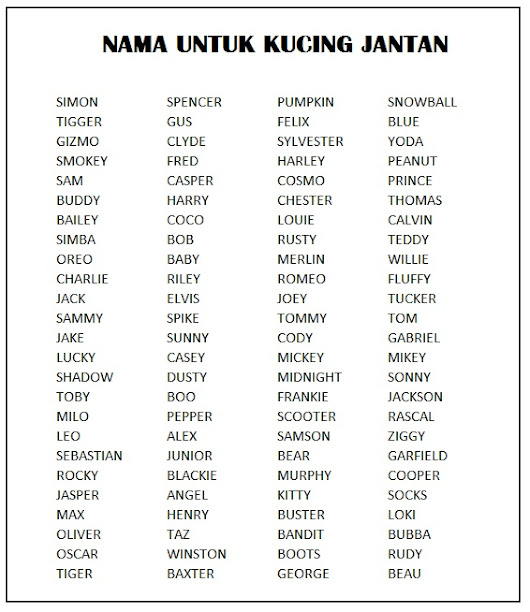 NAMA UNTUK KUCING JANTAN

SIMON
TIGGER
GIZMO
SMOKEY
SAM
BUDDY
BAILEY
SIMBA
OREO
CHARLIE
JACK
SAMMY
JAKE
LUCKY
SHADOW
TOBY
MILO
LEO
SEBASTIAN
ROCKY
JASPER
MAX
OLIVER
OSCAR
TIGER

SPENCER
GUS
CLYDE
FRED
CASPER
HARRY
COCO
BOB
BABY
RILEY
ELVIS
SPIKE
SUNNY
CASEY
DUSTY
BOO
PEPPER
ALEX
JUNIOR
BLACKIE
ANGEL
HENRY
TAZ
WINSTON
BAXTER

PUMPKIN
FELIX
SYLVESTER
HARLEY
COSMO
CHESTER
LOUIE
RUSTY
MERLIN
ROMEO
JOEY
TOMMY
CODY
MICKEY
MIDNIGHT
FRANKIE
SCOOTER
SAMSON
BEAR
MURPHY
KITTY
BUSTER
BANDIT
BOOTS
GEORGE

SNOWBALL
BLUE
YODA
PEANUT
PRINCE
THOMAS
CALVIN
TEDDY
WILLIE
FLUFFY
TUCKER
TOM
GABRIEL
MIKEY
SONNY
JACKSON
RASCAL
ZIGGY
GARFIELD
COOPER
SOCKS
LOKI
BUBBA
RUDY
BEAU